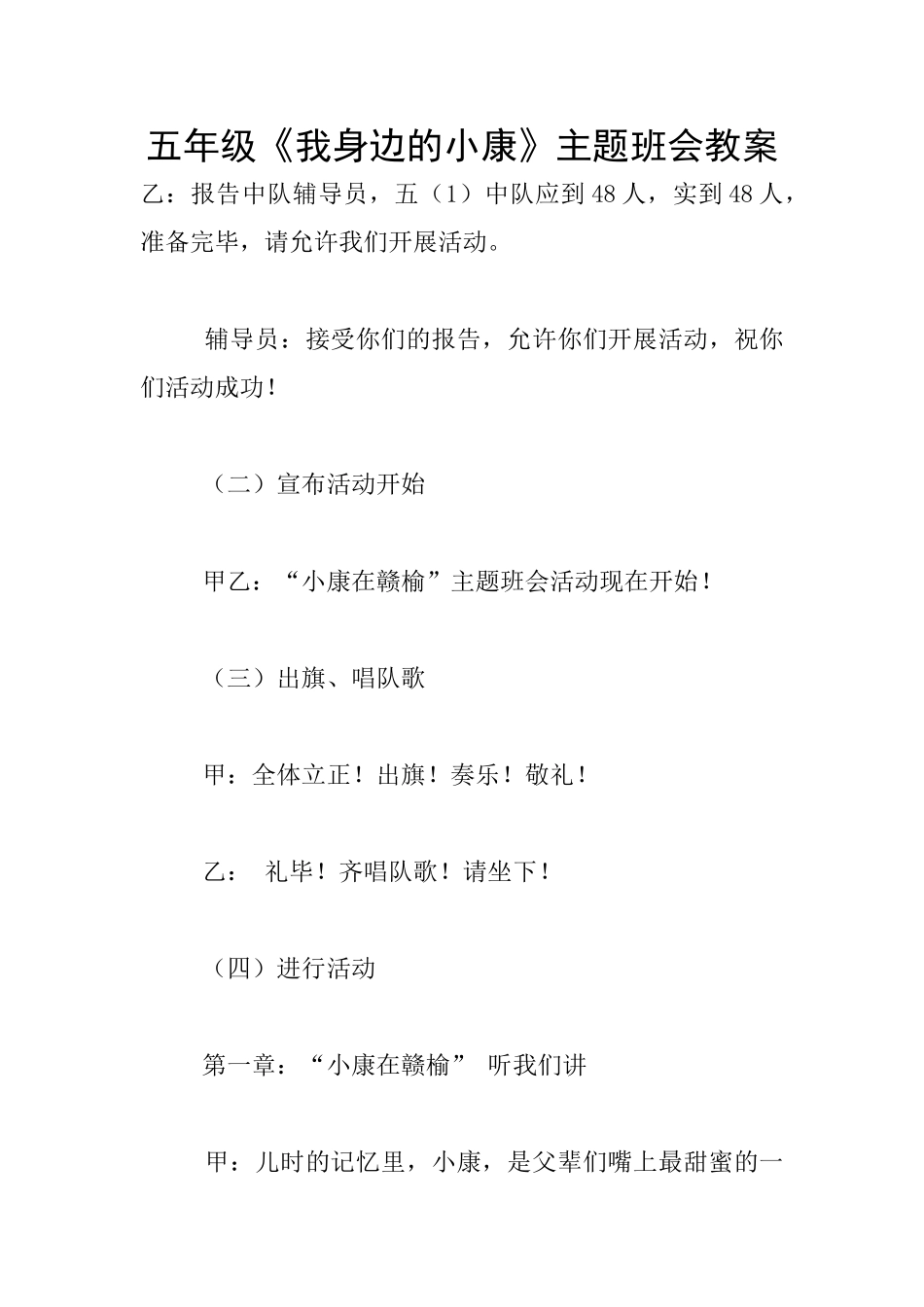 五年级《我身边的小康》主题班会教案

乙：报告中队辅导员，五（1）中队应到48人，实到48人，准备完毕，请允许我们开展活动。

辅导员：接受你们的报告，允许你们开展活动，祝你们活动成功！

（二）宣布活动开始

甲乙：“小康在赣榆”主题班会活动现在开始！

（三）出旗、唱队歌

甲：全体立正！出旗！奏乐！敬礼！

乙： 礼毕！齐唱队歌！请坐下！

（四）进行活动

第一章：“小康在赣榆” 听我们讲

甲：儿时的记忆里，小康，是父辈们嘴上最甜蜜的一